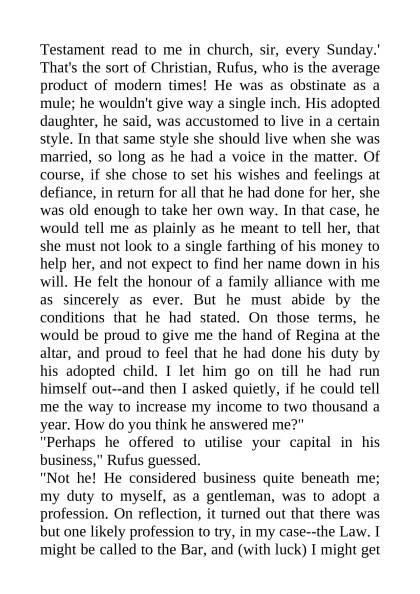 Testament read to me in church, sir, every Sunday.' That's the sort of Christian, Rufus, who is the average product of modern times! He was as obstinate as a mule; he wouldn't give way a single inch. His adopted daughter, he said, was accustomed to live in a certain style. In that same style she should live when she was married, so long as he had a voice in the matter. Of course, if she chose to set his wishes and feelings at defiance, in return for all that he had done for her, she was old enough to take her own way. In that case, he would tell me as plainly as he meant to tell her, that she must not look to a single farthing of his money to help her, and not expect to find her name down in his will. He felt the honour of a family alliance with me as sincerely as ever. But he must abide by the conditions that he had stated. On those terms, he would be proud to give me the hand of Regina at the altar, and proud to feel that he had done his duty by his adopted child. I let him go on till he had run himself out--and then I asked quietly, if he could tell me the way to increase my income to two thousand a year. How do you think he answered me?"
"Perhaps he offered to utilise your capital in his business," Rufus guessed.
"Not he! He considered business quite beneath me; my duty to myself, as a gentleman, was to adopt a profession. On reflection, it turned out that there was but one likely profession to try, in my case--the Law. I might be called to the Bar, and (with luck) I might get